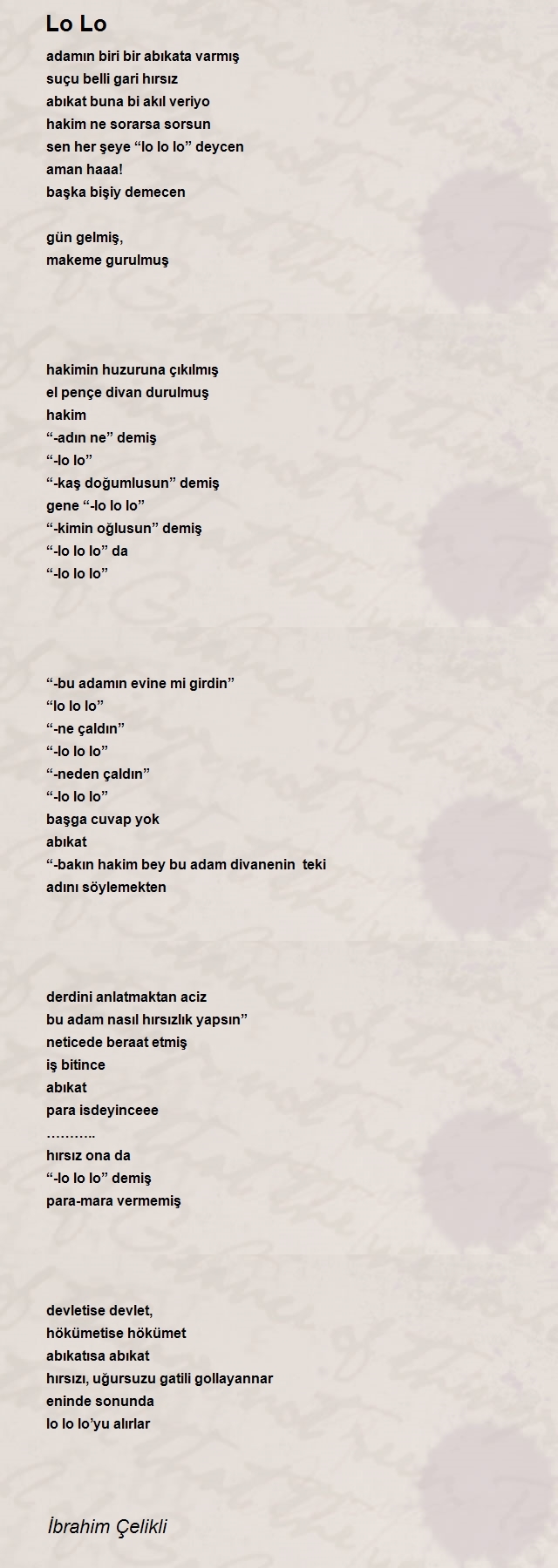 Lo Lo

adamın biri bir abıkata varmış
suçu belli gari hırsız
abıkat buna bi akıl veriyo
hakim ne sorarsa sorsun
sen her şeye “lo lo lo” deycen
aman haaa!
başka bişiy demecen

gün gelmiş,
makeme gurulmuş

hakimin huzuruna çıkılmış
el pençe divan durulmuş
hakim
“-adın ne” demiş
“-lo lo”
“-kaş doğumlusun” demiş
gene “-lo lo lo”
“-kimin oğlusun” demiş
“-lo lo lo” da
“-lo lo lo”

“-bu adamın evine mi girdin”
“lo lo lo”
“-ne çaldın”
“-lo lo lo”
“-neden çaldın”
“-lo lo lo”
başga cuvap yok
abıkat
“-bakın hakim bey bu adam divanenin teki
adını söylemekten

derdini anlatmaktan aciz
bu adam nasıl hırsızlık yapsın”
neticede beraat etmiş
iş bitince
abıkat
para isdeyinceee
………..
hırsız ona da
“-lo lo lo” demiş
para-mara vermemiş

devletise devlet,
hökümetise hökümet
abıkatısa abıkat
hırsızı, uğursuzu gatili gollayannar
eninde sonunda
lo lo lo’yu alırlar

İbrahim Çelikli